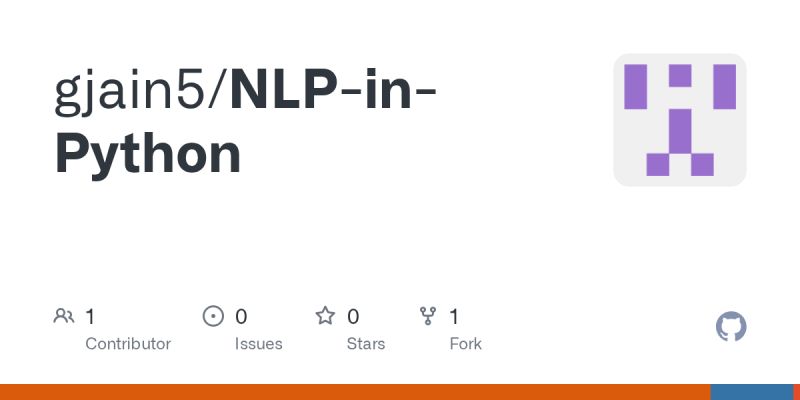 gjain5/NLP-in-Python

1
Contributor

0
Issues

0
Stars

1
Fork